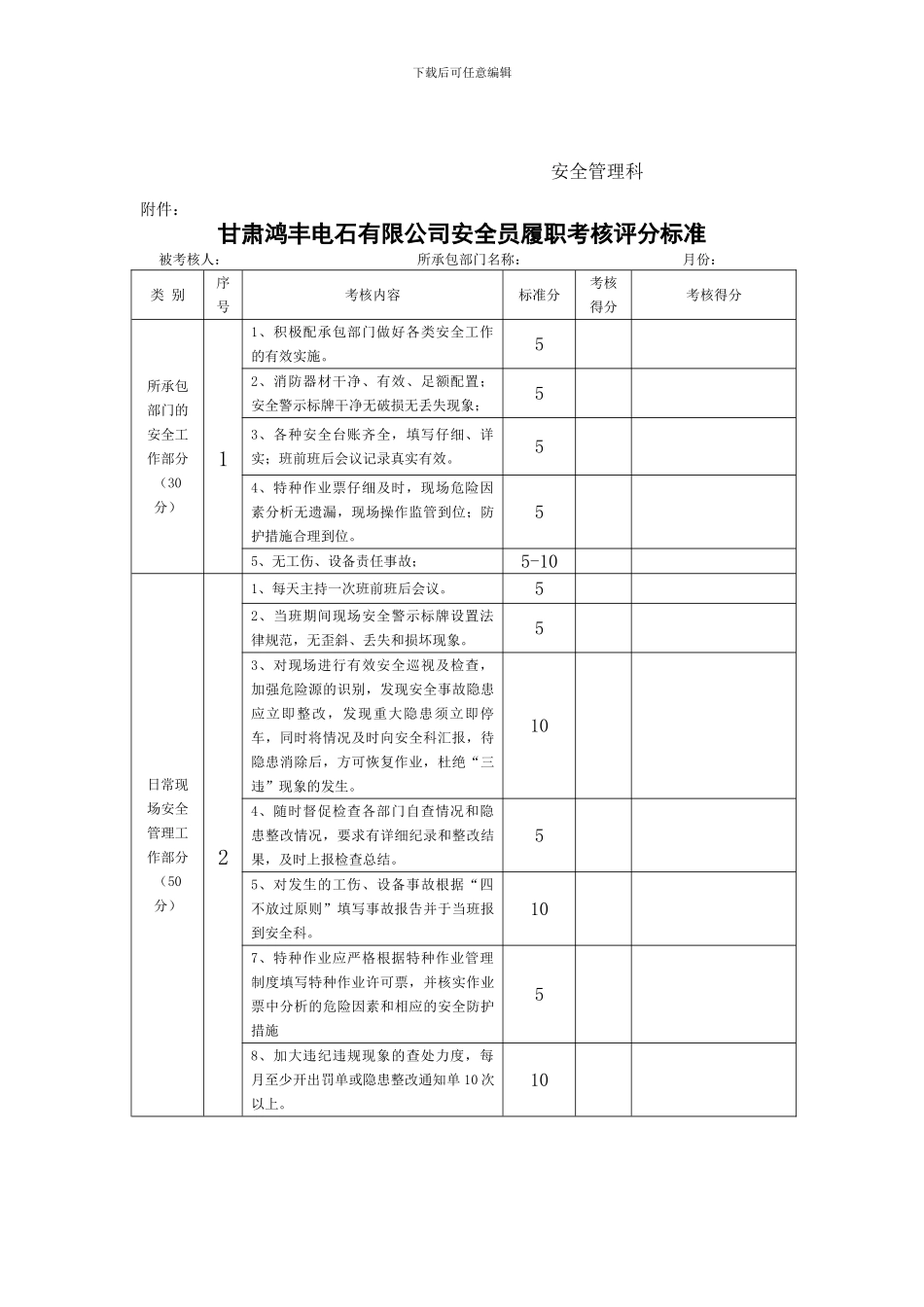 下载后可任意编辑

安全管理科

附件：

甘肃鸿丰电石有限公司安全员履职考核评分标准

被考核人： 所承包部门名称： 月份：

| 类 别 | 序号 | 考核内容 | 标准分 | 考核得分 | 考核得分 |
|---|---|---|---|---|---|
| 所承包部门的安全工作部分（30分） | 1 | 1、积极配承包部门做好各类安全工作的有效实施。 | 5 | | |
| | | 2、消防器材干净、有效、足额配置；安全警示标牌干净无破损无丢失现象； | 5 | | |
| | | 3、各种安全台账齐全，填写仔细、详实；班前班后会议记录真实有效。 | 5 | | |
| | | 4、特种作业票仔细及时，现场危险因素分析无遗漏，现场操作监管到位；防护措施合理到位。 | 5 | | |
| | | 5、无工伤、设备责任事故； | 5-10 | | |
| 日常现场安全管理工作部分（50分） | 2 | 1、每天主持一次班前班后会议。 | 5 | | |
| | | 2、当班期间现场安全警示标牌设置法律规范，无歪斜、丢失和损坏现象。 | 5 | | |
| | | 3、对现场进行有效安全巡视及检查，加强危险源的识别，发现安全事故隐患应立即整改，发现重大隐患须立即停车，同时将情况及时向安全科汇报，待隐患消除后，方可恢复作业，杜绝“三违”现象的发生。 | 10 | | |
| | | 4、随时督促检查各部门自查情况和隐患整改情况，要求有详细纪录和整改结果，及时上报检查总结。 | 5 | | |
| | | 5、对发生的工伤、设备事故根据“四不放过原则”填写事故报告并于当班报到安全科。 | 10 | | |
| | | 7、特种作业应严格根据特种作业管理制度填写特种作业许可票，并核实作业票中分析的危险因素和相应的安全防护措施 | 5 | | |
| | | 8、加大违纪违规现象的查处力度，每月至少开出罚单或隐患整改通知单10次以上。 | 10 | | |